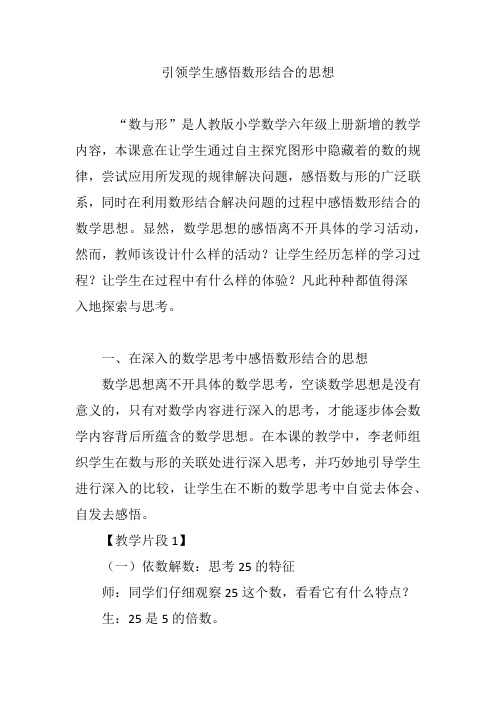 引领学生感悟数形结合的思想

“数与形”是人教版小学数学六年级上册新增的教学内容，本课意在让学生通过自主探究图形中隐藏着的数的规律，尝试应用所发现的规律解决问题，感悟数与形的广泛联系，同时在利用数形结合解决问题的过程中感悟数形结合的数学思想。显然，数学思想的感悟离不开具体的学习活动，然而，教师该设计什么样的活动？让学生经历怎样的学习过程？让学生在过程中有什么样的体验？凡此种种都值得深入地探索与思考。

一、在深入的数学思考中感悟数形结合的思想

数学思想离不开具体的数学思考，空谈数学思想是没有意义的，只有对数学内容进行深入的思考，才能逐步体会数学内容背后所蕴含的数学思想。在本课的教学中，李老师组织学生在数与形的关联处进行深入思考，并巧妙地引导学生进行深入的比较，让学生在不断的数学思考中自觉去体会、自发去感悟。

【教学片段 1】

（一）依数解数：思考 25 的特征

师：同学们仔细观察 25 这个数，看看它有什么特点？

生：25 是 5 的倍数。